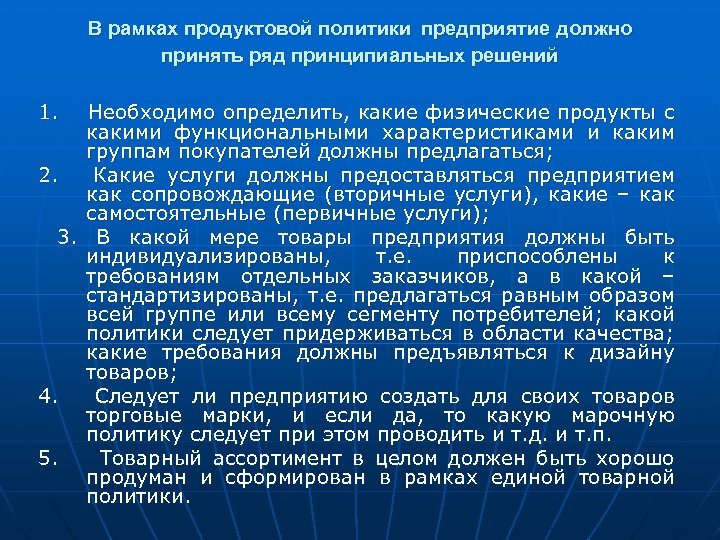 В рамках продуктовой политики предприятие должно принять ряд принципиальных решений

1. Необходимо определить, какие физические продукты с какими функциональными характеристиками и каким группам покупателей должны предлагаться;

2. Какие услуги должны предоставляться предприятием как сопровождающие (вторичные услуги), какие – как самостоятельные (первичные услуги);

3. В какой мере товары предприятия должны быть индивидуализированы, т.е. приспособлены к требованиям отдельных заказчиков, а в какой – стандартизированы, т.е. предлагаться равным образом всей группе или всему сегменту потребителей; какой политики следует придерживаться в области качества; какие требования должны предъявляться к дизайну товаров;

4. Следует ли предприятию создать для своих товаров торговые марки, и если да, то какую марочную политику следует при этом проводить и т.д. и т.п.

5. Товарный ассортимент в целом должен быть хорошо продуман и сформирован в рамках единой товарной политики.